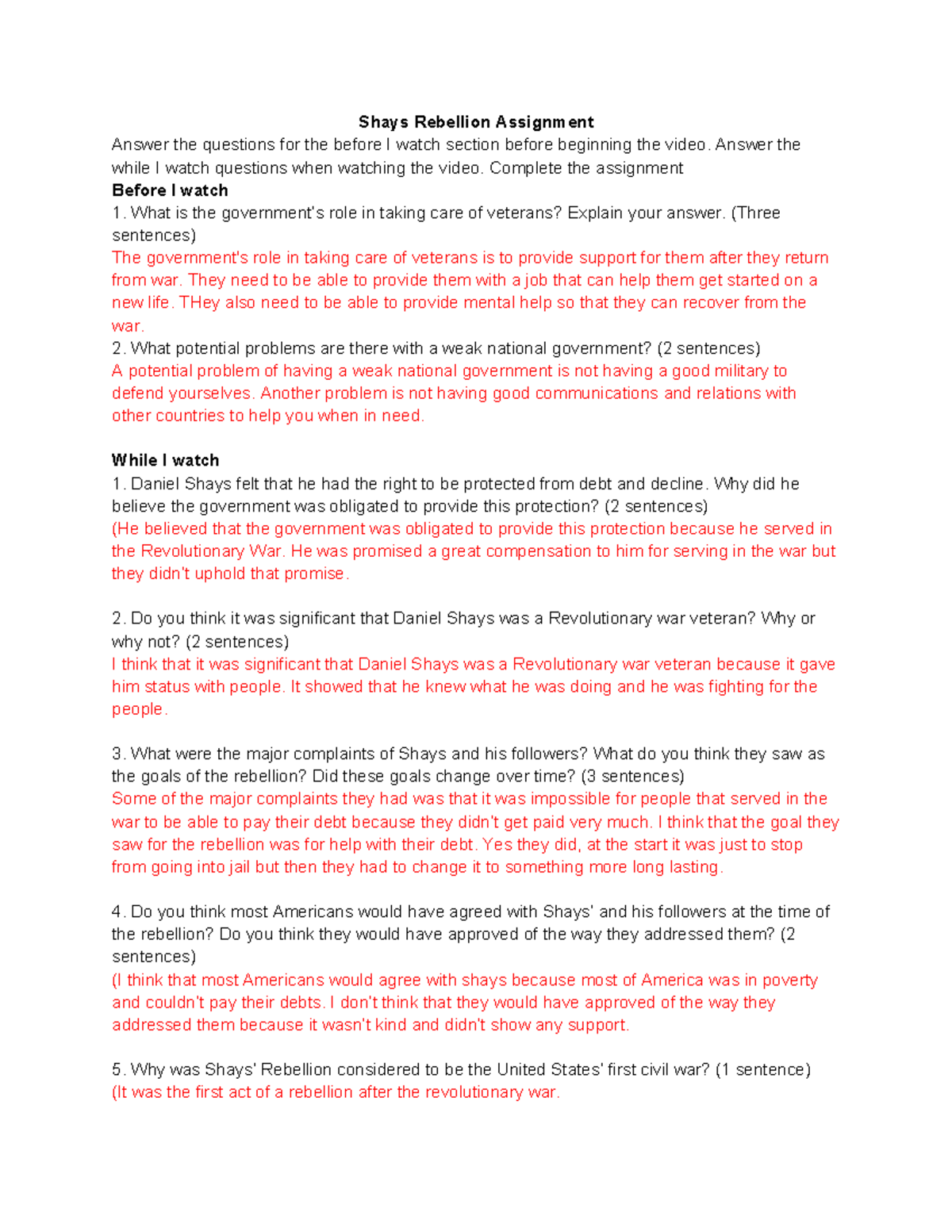 Shays Rebellion Assignment

Answer the questions for the before I watch section before beginning the video. Answer the while I watch questions when watching the video. Complete the assignment

Before I watch

1. What is the government's role in taking care of veterans? Explain your answer. (Three sentences)

The government's role in taking care of veterans is to provide support for them after they return from war. They need to be able to provide them with a job that can help them get started on a new life. THey also need to be able to provide mental help so that they can recover from the war.

2. What potential problems are there with a weak national government? (2 sentences)

A potential problem of having a weak national government is not having a good military to defend yourselves. Another problem is not having good communications and relations with other countries to help you when in need.

While I watch

1. Daniel Shays felt that he had the right to be protected from debt and decline. Why did he believe the government was obligated to provide this protection? (2 sentences)

(He believed that the government was obligated to provide this protection because he served in the Revolutionary War. He was promised a great compensation to him for serving in the war but they didn't uphold that promise.

2. Do you think it was significant that Daniel Shays was a Revolutionary war veteran? Why or why not? (2 sentences)

I think that it was significant that Daniel Shays was a Revolutionary war veteran because it gave him status with people. It showed that he knew what he was doing and he was fighting for the people.

3. What were the major complaints of Shays and his followers? What do you think they saw as the goals of the rebellion? Did these goals change over time? (3 sentences)

Some of the major complaints they had was that it was impossible for people that served in the war to be able to pay their debt because they didn't get paid very much. I think that the goal they saw for the rebellion was for help with their debt. Yes they did, at the start it was just to stop from going into jail but then they had to change it to something more long lasting.

4. Do you think most Americans would have agreed with Shays' and his followers at the time of the rebellion? Do you think they would have approved of the way they addressed them? (2 sentences)

(I think that most Americans would agree with shays because most of America was in poverty and couldn't pay their debts. I don't think that they would have approved of the way they addressed them because it wasn't kind and didn't show any support.

5. Why was Shays' Rebellion considered to be the United States' first civil war? (1 sentence)

(It was the first act of a rebellion after the revolutionary war.